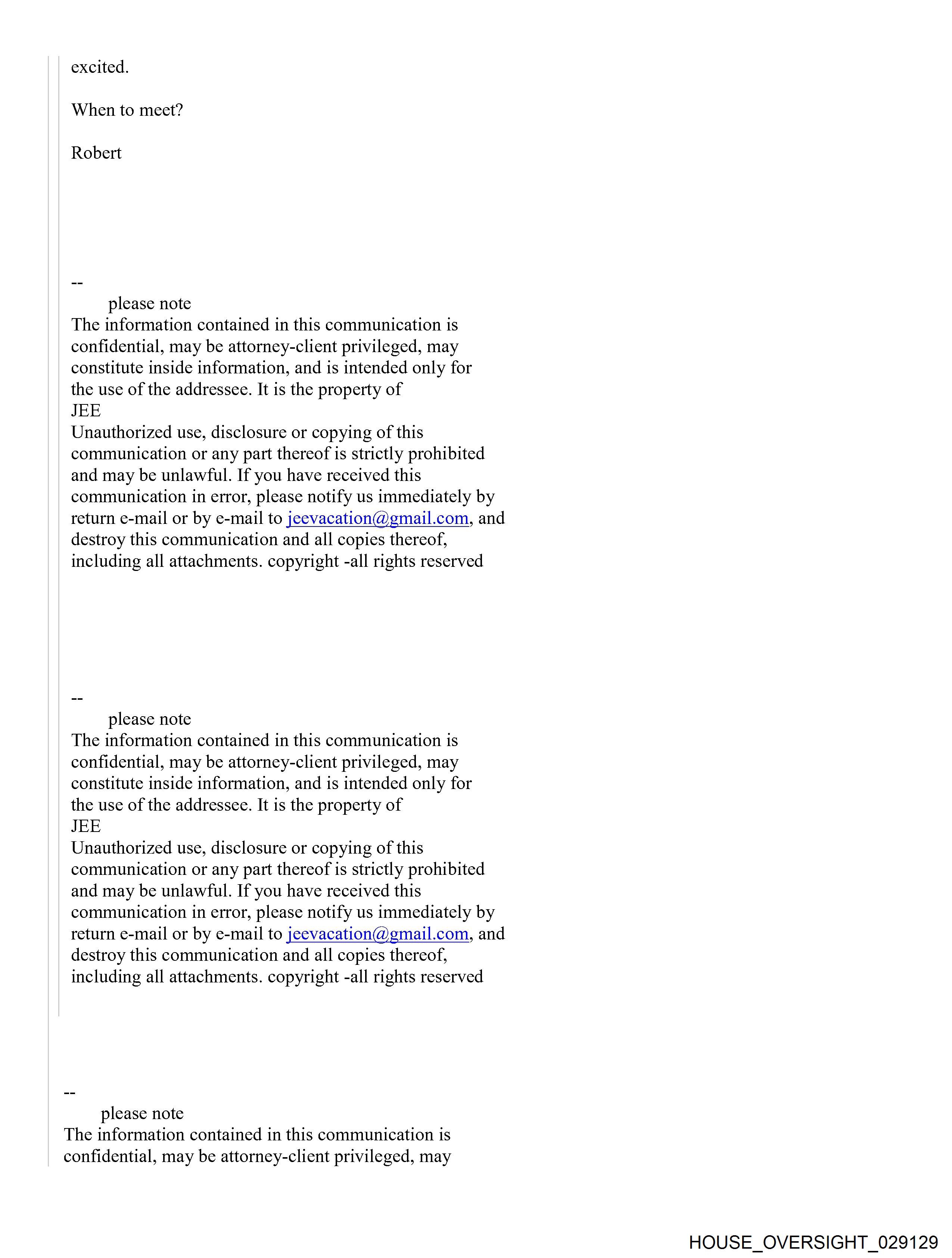 excited.

When to meet?

Robert

--
please note
The information contained in this communication is confidential, may be attorney-client privileged, may constitute inside information, and is intended only for the use of the addressee. It is the property of
JEE
Unauthorized use, disclosure or copying of this communication or any part thereof is strictly prohibited and may be unlawful. If you have received this communication in error, please notify us immediately by return e-mail or by e-mail to jeevacation@gmail.com, and destroy this communication and all copies thereof, including all attachments. copyright -all rights reserved

--
please note
The information contained in this communication is confidential, may be attorney-client privileged, may constitute inside information, and is intended only for the use of the addressee. It is the property of
JEE
Unauthorized use, disclosure or copying of this communication or any part thereof is strictly prohibited and may be unlawful. If you have received this communication in error, please notify us immediately by return e-mail or by e-mail to jeevacation@gmail.com, and destroy this communication and all copies thereof, including all attachments. copyright -all rights reserved

--
please note
The information contained in this communication is confidential, may be attorney-client privileged, may

HOUSE_OVERSIGHT_029129